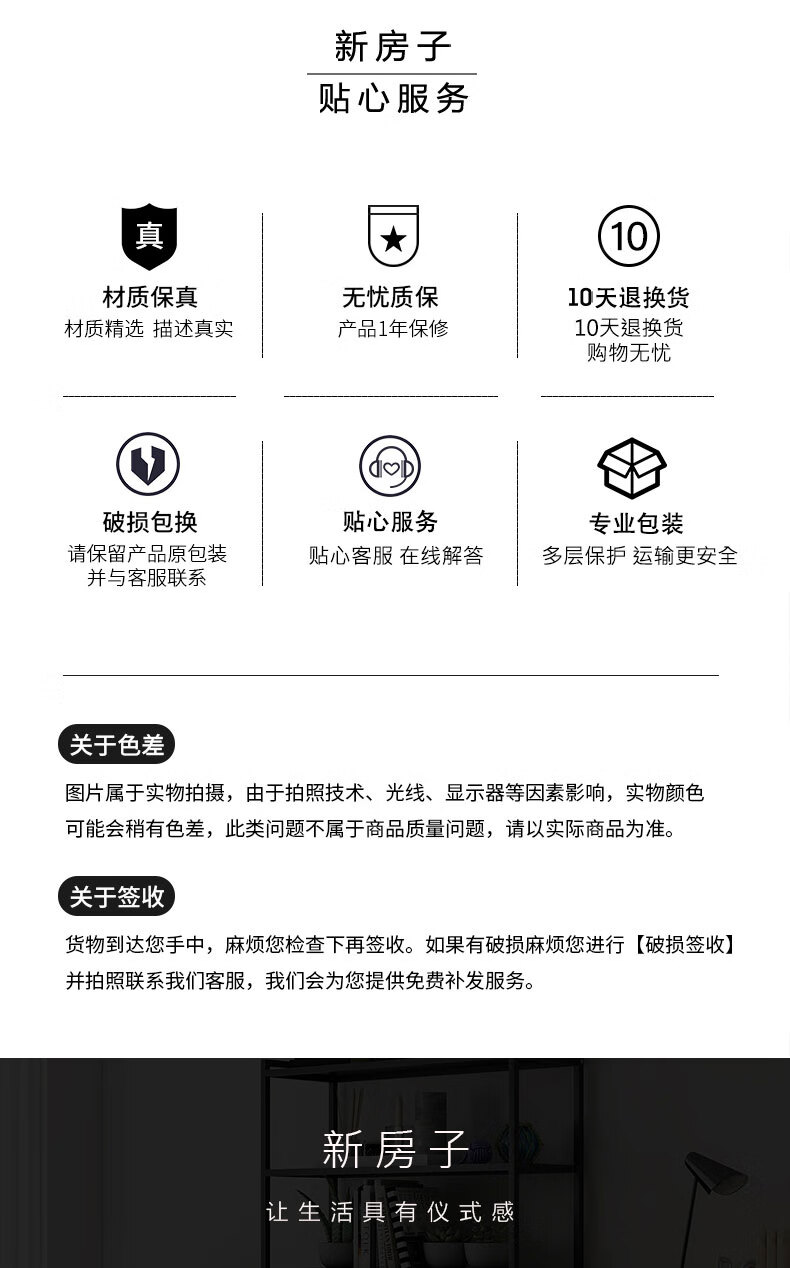 新房子
贴心服务

真
材质保真
材质精选 描述真实

无忧质保
产品1年保修

10
10天退换货
10天退换货
购物无忧

破损包换
请保留产品原包装
并与客服联系

贴心服务
贴心客服 在线解答

专业包装
多层保护 运输更安全

关于色差
图片属于实物拍摄，由于拍照技术、光线、显示器等因素影响，实物颜色可能会稍有色差，此类问题不属于商品质量问题，请以实际商品为准。

关于签收
货物到达您手中，麻烦您检查下再签收。如果有破损麻烦您进行【破损签收】并拍照联系我们客服，我们会为您提供免费补发服务。

新房子
让生活具有仪式感